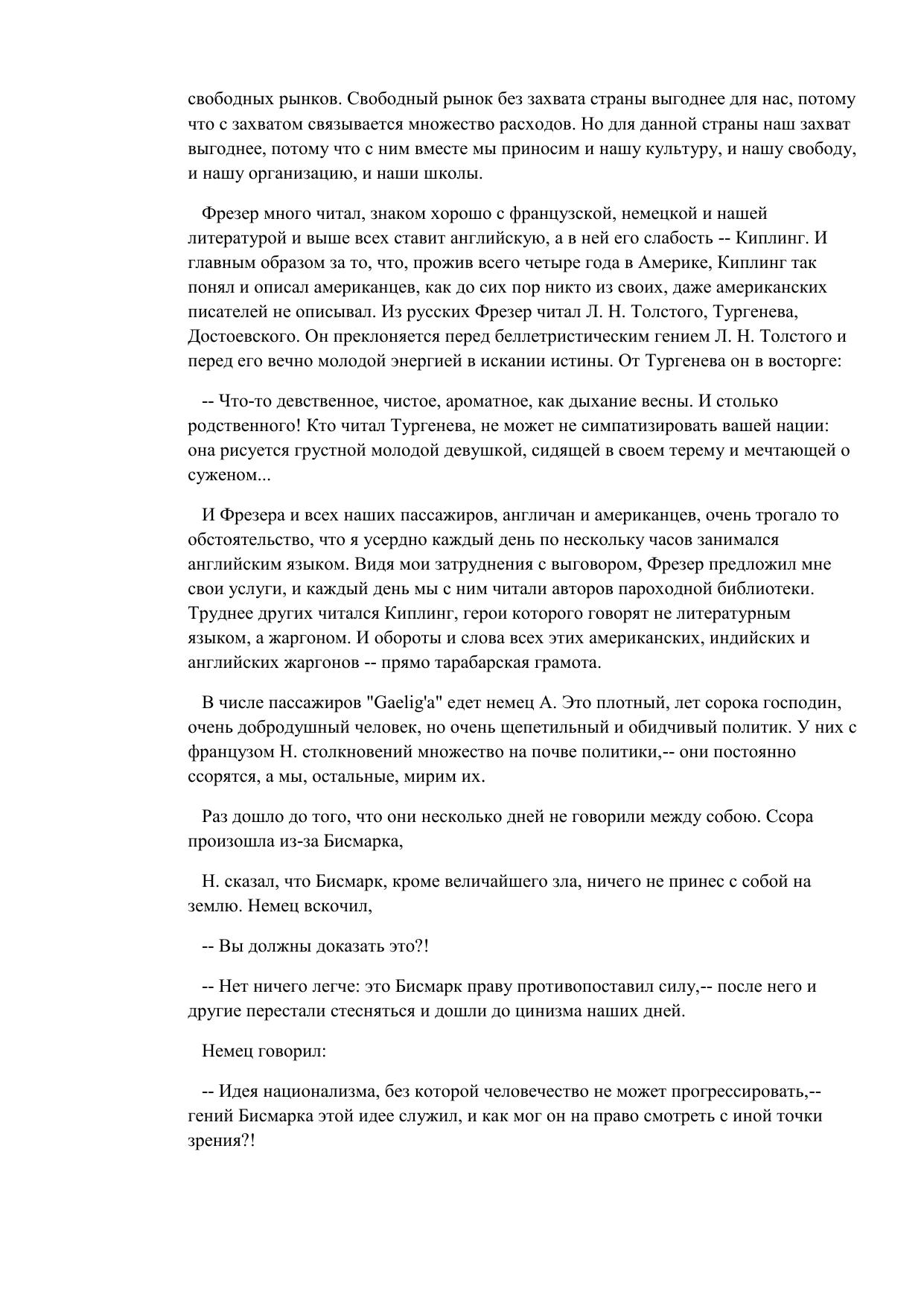 свободных рынков. Свободный рынок без захвата страны выгоднее для нас, потому что с захватом связывается множество расходов. Но для данной страны наш захват выгоднее, потому что с ним вместе мы приносим и нашу культуру, и нашу свободу, и нашу организацию, и наши школы.

Фрезер много читал, знаком хорошо с французской, немецкой и нашей литературой и выше всех ставит английскую, а в ней его слабость -- Киплинг. И главным образом за то, что, прожив всего четыре года в Америке, Киплинг так понял и описал американцев, как до сих пор никто из своих, даже американских писателей не описывал. Из русских Фрезер читал Л. Н. Толстого, Тургенева, Достоевского. Он преклоняется перед беллетристическим гением Л. Н. Толстого и перед его вечно молодой энергией в искании истины. От Тургенева он в восторге:

-- Что-то девственное, чистое, ароматное, как дыхание весны. И столько родственного! Кто читал Тургенева, не может не симпатизировать вашей нации: она рисуется грустной молодой девушкой, сидящей в своем терему и мечтающей о суженом...

И Фрезера и всех наших пассажиров, англичан и американцев, очень трогало то обстоятельство, что я усердно каждый день по нескольку часов занимался английским языком. Видя мои затруднения с выговором, Фрезер предложил мне свои услуги, и каждый день мы с ним читали авторов пароходной библиотеки. Труднее других читался Киплинг, герои которого говорят не литературным языком, а жаргоном. И обороты и слова всех этих американских, индийских и английских жаргонов -- прямо тарабарская грамота.

В числе пассажиров "Gaelig'a" едет немец А. Это плотный, лет сорока господин, очень добродушный человек, но очень щепетильный и обидчивый политик. У них с французом Н. столкновений множество на почве политики,-- они постоянно ссорятся, а мы, остальные, мирим их.

Раз дошло до того, что они несколько дней не говорили между собою. Ссора произошла из-за Бисмарка,

Н. сказал, что Бисмарк, кроме величайшего зла, ничего не принес с собой на землю. Немец вскочил,

-- Вы должны доказать это?!

-- Нет ничего легче: это Бисмарк праву противопоставил силу,-- после него и другие перестали стесняться и дошли до цинизма наших дней.

Немец говорил:

-- Идея национализма, без которой человечество не может прогрессировать,-- гений Бисмарка этой идее служил, и как мог он на право смотреть с иной точки зрения?!